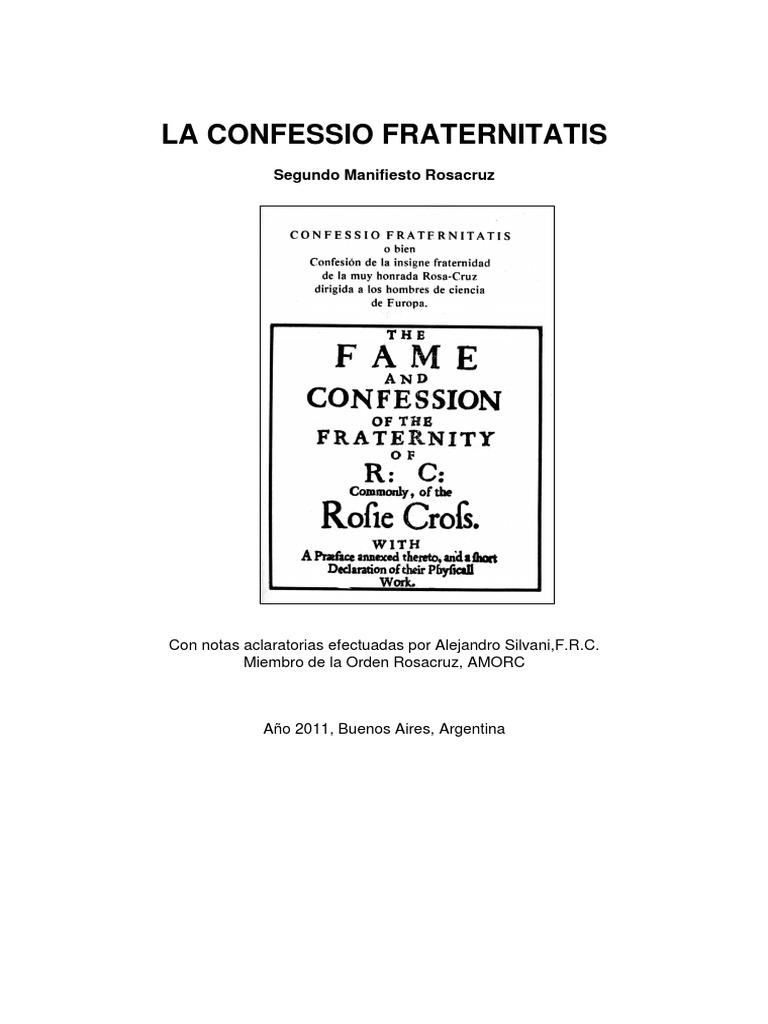 LA CONFESSIO FRATERNITATIS

Segundo Manifiesto Rosacruz

CONFESSIO FRATERNITATIS
o bien
Confesión de la insigne fraternidad de la muy honrada Rosa-Cruz dirigida a los hombres de ciencia de Europa.

THE
FAME
AND
CONFESSION
OF THE
FRATERNITY
OF
R: C:
Commonly, of the
Rosie Cross.
WITH
A Præface annexed thereto, and a short Declaration of their Physicall Work.

Con notas aclaratorias efectuadas por Alejandro Silvani,F.R.C.
Miembro de la Orden Rosacruz, AMORC

Año 2011, Buenos Aires, Argentina